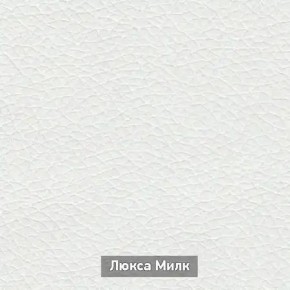 Люкса Милк